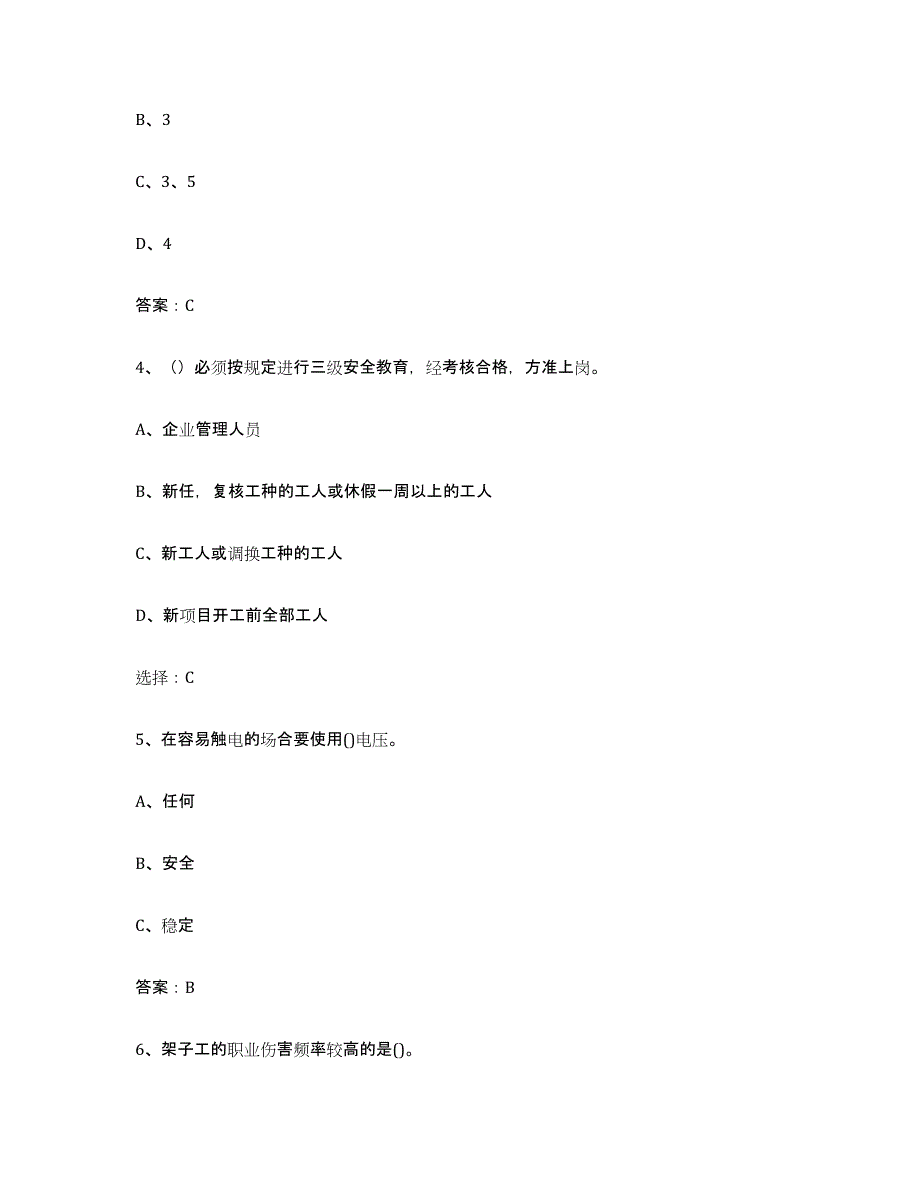 B、3

C、3、5

D、4

答案：C

4、（）必须按规定进行三级安全教育，经考核合格，方准上岗。

A、企业管理人员

B、新任，复核工种的工人或休假一周以上的工人

C、新工人或调换工种的工人

D、新项目开工前全部工人

选择：C

5、在容易触电的场合要使用()电压。

A、任何

B、安全

C、稳定

答案：B

6、架子工的职业伤害频率较高的是()。